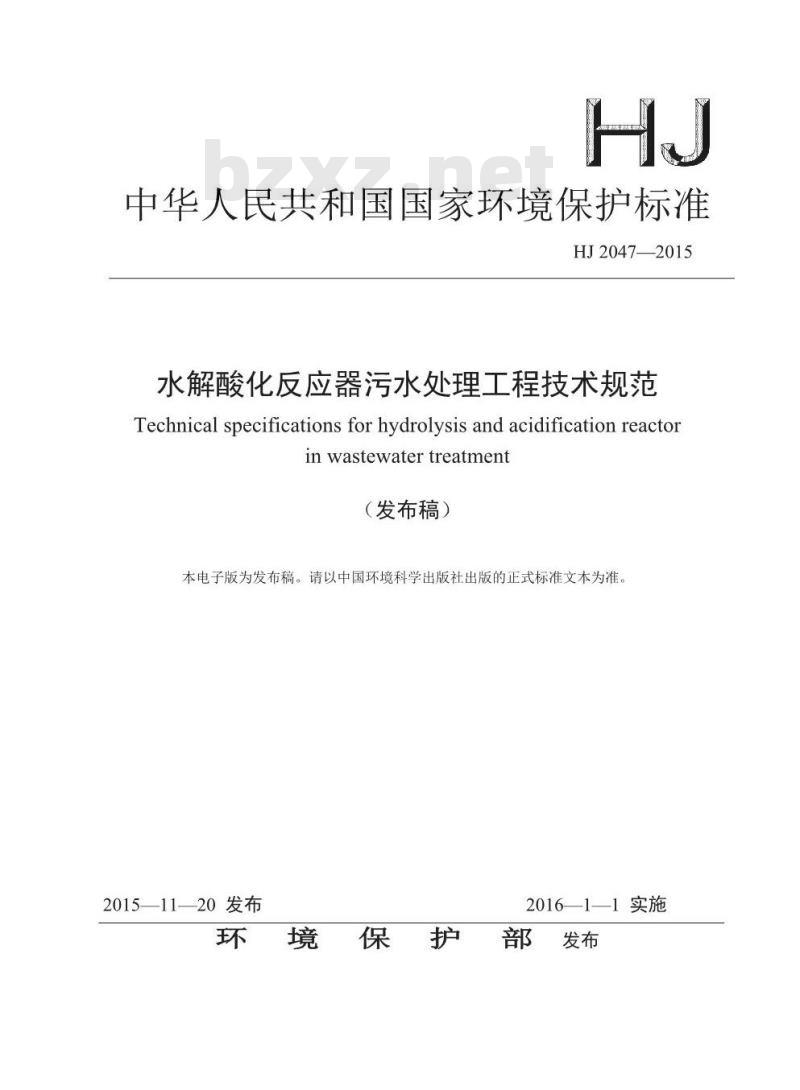 HJ

bzxz.net

中华人民共和国国家环境保护标准

HJ 2047—2015

水解酸化反应器污水处理工程技术规范

Technical specifications for hydrolysis and acidification reactor in wastewater treatment

（发布稿）

本电子版为发布稿。请以中国环境科学出版社出版的正式标准文本为准。

2015—11—20 发布　　2016—1—1 实施

环 境 保 护 部 发布